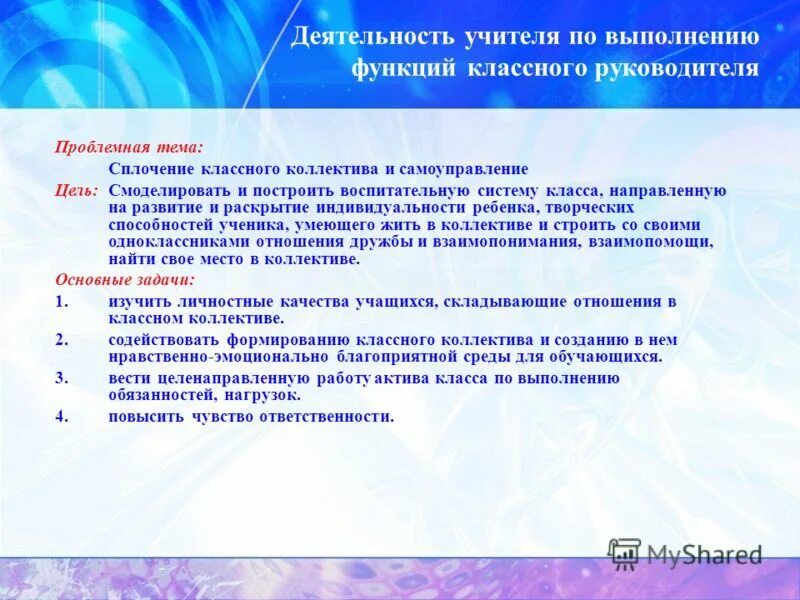 Деятельность учителя по выполнению функций классного руководителя

Проблемная тема:
Сплочение классного коллектива и самоуправление

Цель: Смоделировать и построить воспитательную систему класса, направленную на развитие и раскрытие индивидуальности ребенка, творческих способностей ученика, умеющего жить в коллективе и строить со своими одноклассниками отношения дружбы и взаимопонимания, взаимопомощи, найти свое место в коллективе.

Основные задачи:
1. изучить личностные качества учащихся, складывающие отношения в классном коллективе.
2. содействовать формированию классного коллектива и созданию в нем нравственно-эмоционально благоприятной среды для обучающихся.
3. вести целенаправленную работу актива класса по выполнению обязанностей, нагрузок.
4. повысить чувство ответственности.

MyShared